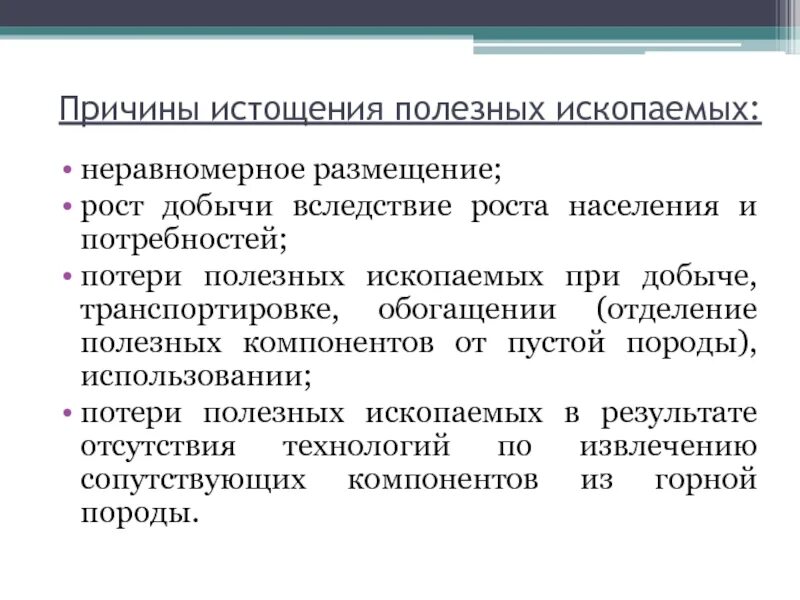 Причины истощения полезных ископаемых:

• неравномерное размещение;
• рост добычи вследствие роста населения и потребностей;
• потери полезных ископаемых при добыче, транспортировке, обогащении (отделение полезных компонентов от пустой породы), использовании;
• потери полезных ископаемых в результате отсутствия технологий по извлечению сопутствующих компонентов из горной породы.